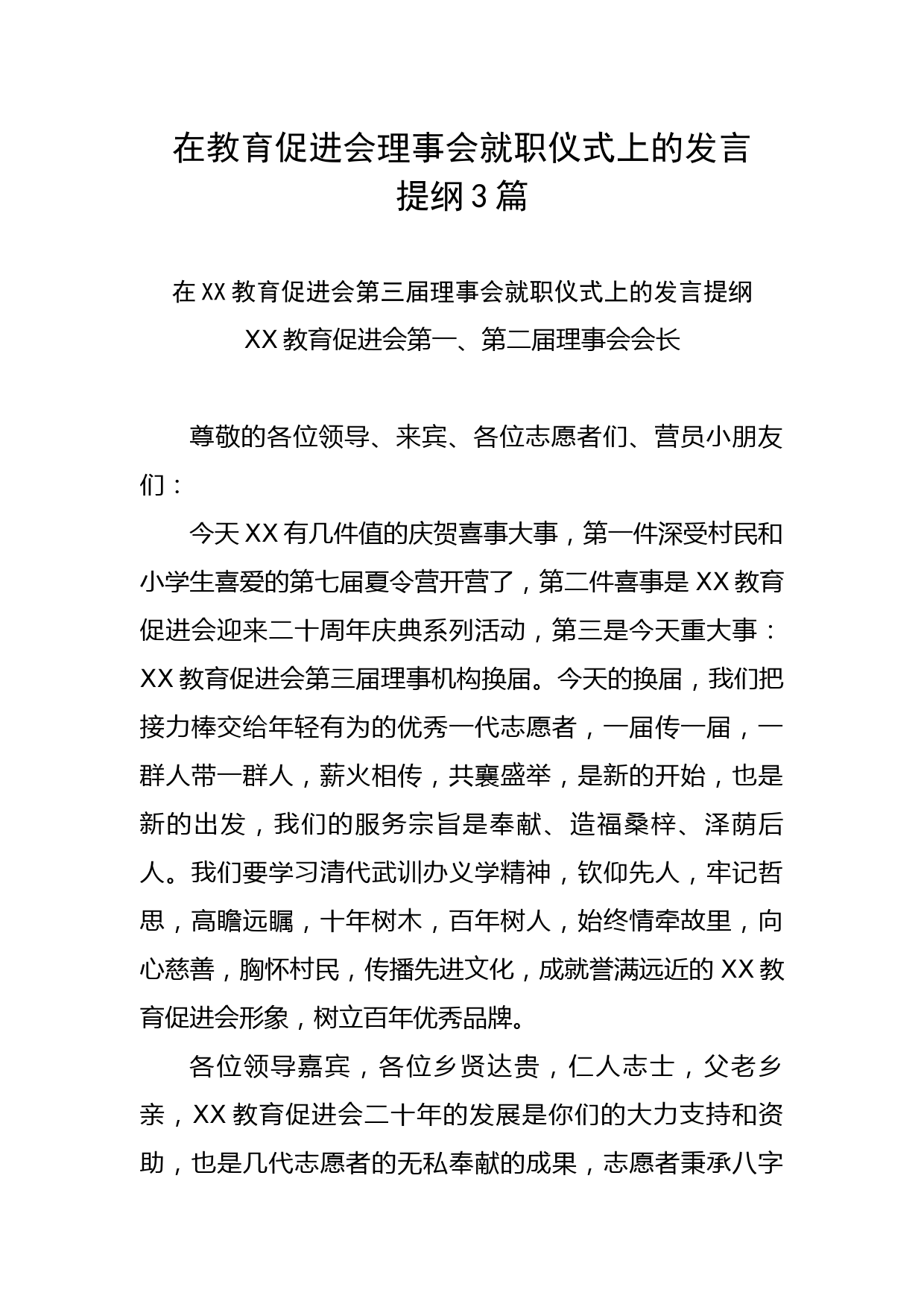 在教育促进会理事会就职仪式上的发言提纲3篇

在XX教育促进会第三届理事会就职仪式上的发言提纲

XX教育促进会第一、第二届理事会会长

尊敬的各位领导、来宾、各位志愿者们、营员小朋友们：

今天XX有几件值的庆贺喜事大事，第一件深受村民和小学生喜爱的第七届夏令营开营了，第二件喜事是XX教育促进会迎来二十周年庆典系列活动，第三是今天重大事：XX教育促进会第三届理事机构换届。今天的换届，我们把接力棒交给年轻有为的优秀一代志愿者，一届传一届，一群人带一群人，薪火相传，共襄盛举，是新的开始，也是新的出发，我们的服务宗旨是奉献、造福桑梓、泽荫后人。我们要学习清代武训办义学精神，钦仰先人，牢记哲思，高瞻远瞩，十年树木，百年树人，始终情牵故里，向心慈善，胸怀村民，传播先进文化，成就誉满远近的XX教育促进会形象，树立百年优秀品牌。

各位领导嘉宾，各位乡贤达贵，仁人志士，父老乡亲，XX教育促进会二十年的发展是你们的大力支持和资助，也是几代志愿者的无私奉献的成果，志愿者秉承八字